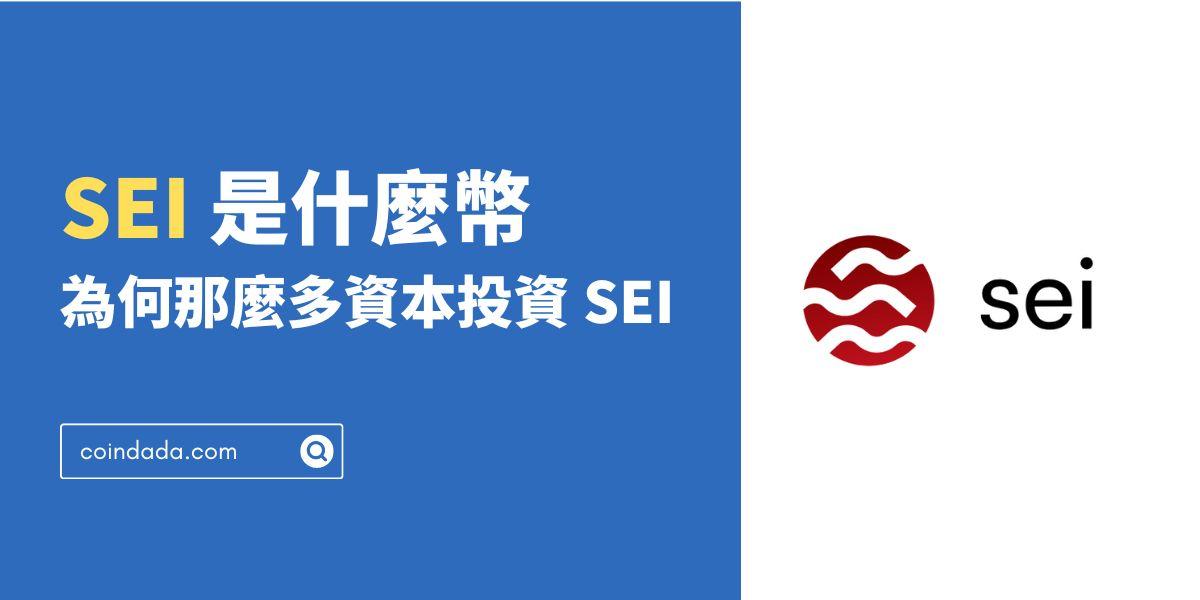 SEI 是什麼幣
為何那麼多資本投資 SEI

coindada.com

sei